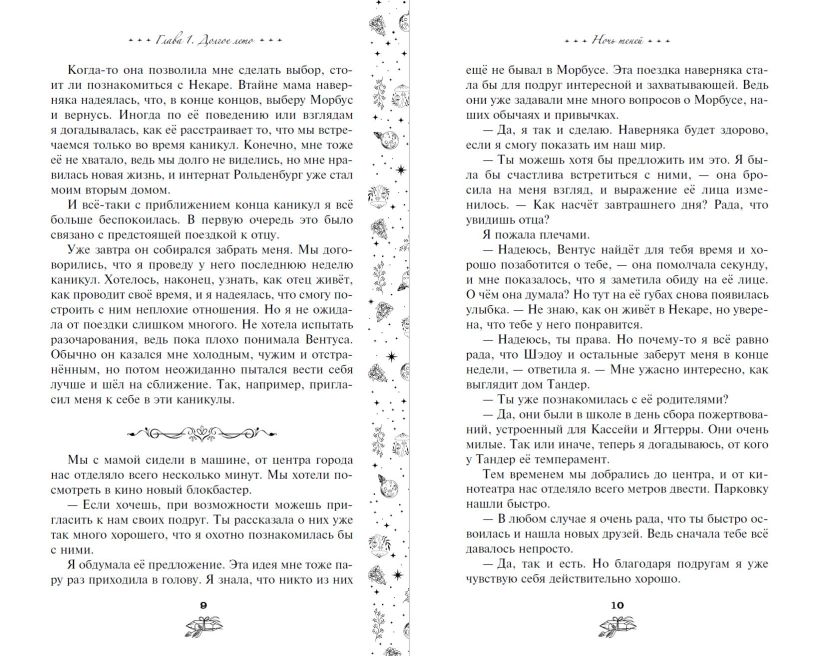 Глава 1. Долгое лето

Когда-то она позволила мне сделать выбор, стоит ли познакомиться с Некаре. Втайне мама наверняка надеялась, что, в конце концов, выберу Морбус и вернусь. Иногда по её поведению или взглядам я догадывалась, как её расстраивает то, что мы встречаемся только во время каникул. Конечно, мне тоже её не хватало, ведь мы долго не виделись, но мне нравилась новая жизнь, и интернат Рольденбург уже стал моим вторым домом.

И всё-таки с приближением конца каникул я всё больше беспокоилась. В первую очередь это было связано с предстоящей поездкой к отцу.

Уже завтра он собирался забрать меня. Мы договорились, что я проведу у него последнюю неделю каникул. Хотелось, наконец, узнать, как отец живёт, как проводит своё время, и я надеялась, что смогу построить с ним неплохие отношения. Но я не ожидала от поездки слишком многого. Не хотела испытать разочарования, ведь пока плохо понимала Вентуса. Обычно он казался мне холодным, чужим и отстранённым, но потом неожиданно пытался вести себя лучше и шёл на сближение. Так, например, пригласил меня к себе в эти каникулы.

Мы с мамой сидели в машине, от центра города нас отделяло всего несколько минут. Мы хотели посмотреть в кино новый блокбастер.

— Если хочешь, при возможности можешь пригласить к нам своих подруг. Ты рассказала о них уже так много хорошего, что я охотно познакомилась бы с ними.

Я обдумала её предложение. Эта идея мне тоже пару раз приходила в голову. Я знала, что никто из них

9

Ночь теней

ещё не бывал в Морбусе. Эта поездка наверняка стала бы для подруг интересной и захватывающей. Ведь они уже задавали мне много вопросов о Морбусе, наших обычаях и привычках.

— Да, я так и сделаю. Наверняка будет здорово, если я смогу показать им наш мир.

— Ты можешь хотя бы предложить им это. Я была бы счастлива встретиться с ними, — она бросила на меня взгляд, и выражение её лица изменилось. — Как насчёт завтрашнего дня? Рада, что увидишь отца?

Я пожала плечами.

— Надеюсь, Вентус найдёт для тебя время и хорошо позаботится о тебе, — она помолчала секунду, и мне показалось, что я заметила обиду на её лице. О чём она думала? Но тут на её губах снова появилась улыбка. — Не знаю, как он живёт в Некаре, но уверена, что тебе у него понравится.

— Надеюсь, ты права. Но почему-то я всё равно рада, что Шэдоу и остальные заберут меня в конце недели, — ответила я. — Мне ужасно интересно, как выглядит дом Тандер.

— Ты уже познакомилась с её родителями?

— Да, они были в школе в день сбора пожертвований, устроенный для Кассейи и Ягтерры. Они очень милые. Так или иначе, теперь я догадываюсь, от кого у Тандер её темперамент.

Тем временем мы добрались до центра, и от кинотеатра нас отделяло всего метров двести. Парковку нашли быстро.

— В любом случае я очень рада, что ты быстро освоилась и нашла новых друзей. Ведь сначала тебе всё давалось непросто.

— Да, так и есть. Но благодаря подругам я уже чувствую себя действительно хорошо.

10